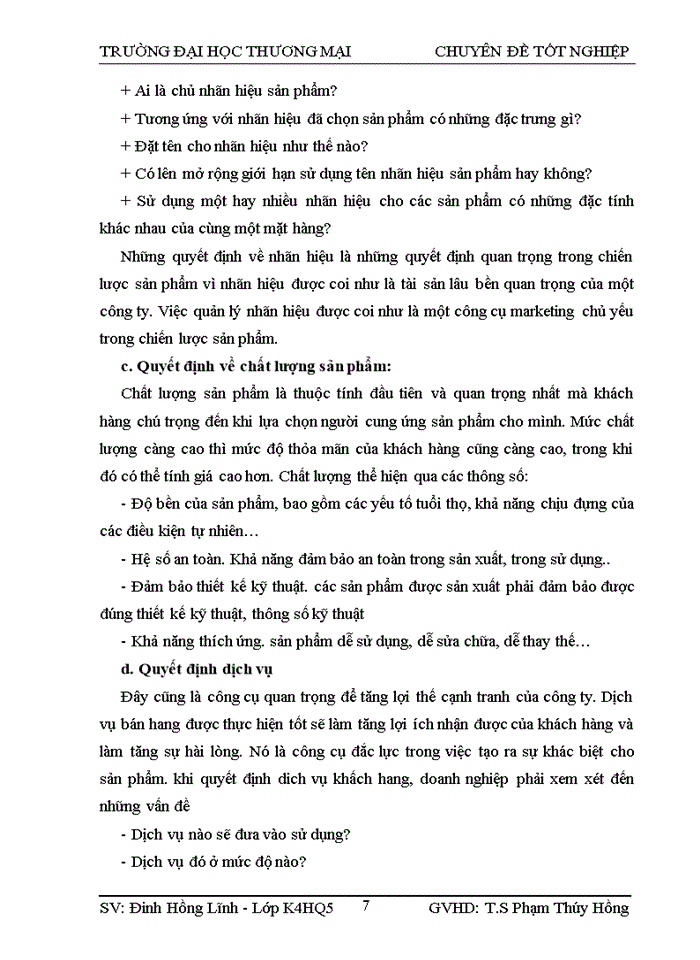 TRƯỜNG ĐẠI HỌC THƯƠNG MẠI CHUYÊN ĐỀ TỐT NGHIỆP

+ Ai là chủ nhãn hiệu sản phẩm?

+ Tương ứng với nhãn hiệu đã chọn sản phẩm có những đặc trưng gì?

+ Đặt tên cho nhãn hiệu như thế nào?

+ Có lên mở rộng giới hạn sử dụng tên nhãn hiệu sản phẩm hay không?

+ Sử dụng một hay nhiều nhãn hiệu cho các sản phẩm có những đặc tính khác nhau của cùng một mặt hàng?

Những quyết định về nhãn hiệu là những quyết định quan trọng trong chiến lược sản phẩm vì nhãn hiệu được coi như là tài sản lâu bền quan trọng của một công ty. Việc quản lý nhãn hiệu được coi như là một công cụ marketing chủ yếu trong chiến lược sản phẩm.

c. Quyết định về chất lượng sản phẩm:

Chất lượng sản phẩm là thuộc tính đầu tiên và quan trọng nhất mà khách hàng chú trọng đến khi lựa chọn người cung ứng sản phẩm cho mình. Mức chất lượng càng cao thì mức độ thỏa mãn của khách hàng cũng càng cao, trong khi đó có thể tính giá cao hơn. Chất lượng thể hiện qua các thông số:

- Độ bền của sản phẩm, bao gồm các yếu tố tuổi thọ, khả năng chịu đựng của các điều kiện tự nhiên…

- Hệ số an toàn. Khả năng đảm bảo an toàn trong sản xuất, trong sử dụng..

- Đảm bảo thiết kế kỹ thuật. các sản phẩm được sản xuất phải đảm bảo được đúng thiết kế kỹ thuật, thông số kỹ thuật

- Khả năng thích ứng. sản phẩm dễ sử dụng, dễ sửa chữa, dễ thay thế…

d. Quyết định dịch vụ

Đây cũng là công cụ quan trọng để tăng lợi thế cạnh tranh của công ty. Dịch vụ bán hang được thực hiện tốt sẽ làm tăng lợi ích nhận được của khách hàng và làm tăng sự hài lòng. Nó là công cụ đắc lực trong việc tạo ra sự khác biệt cho sản phẩm. khi quyết định dich vụ khách hang, doanh nghiệp phải xem xét đến những vấn đề

- Dịch vụ nào sẽ đưa vào sử dụng?

- Dịch vụ đó ở mức độ nào?

SV: Đinh Hồng Lĩnh - Lớp K4HQ5 7 GVHD: T.S Phạm Thúy Hồng